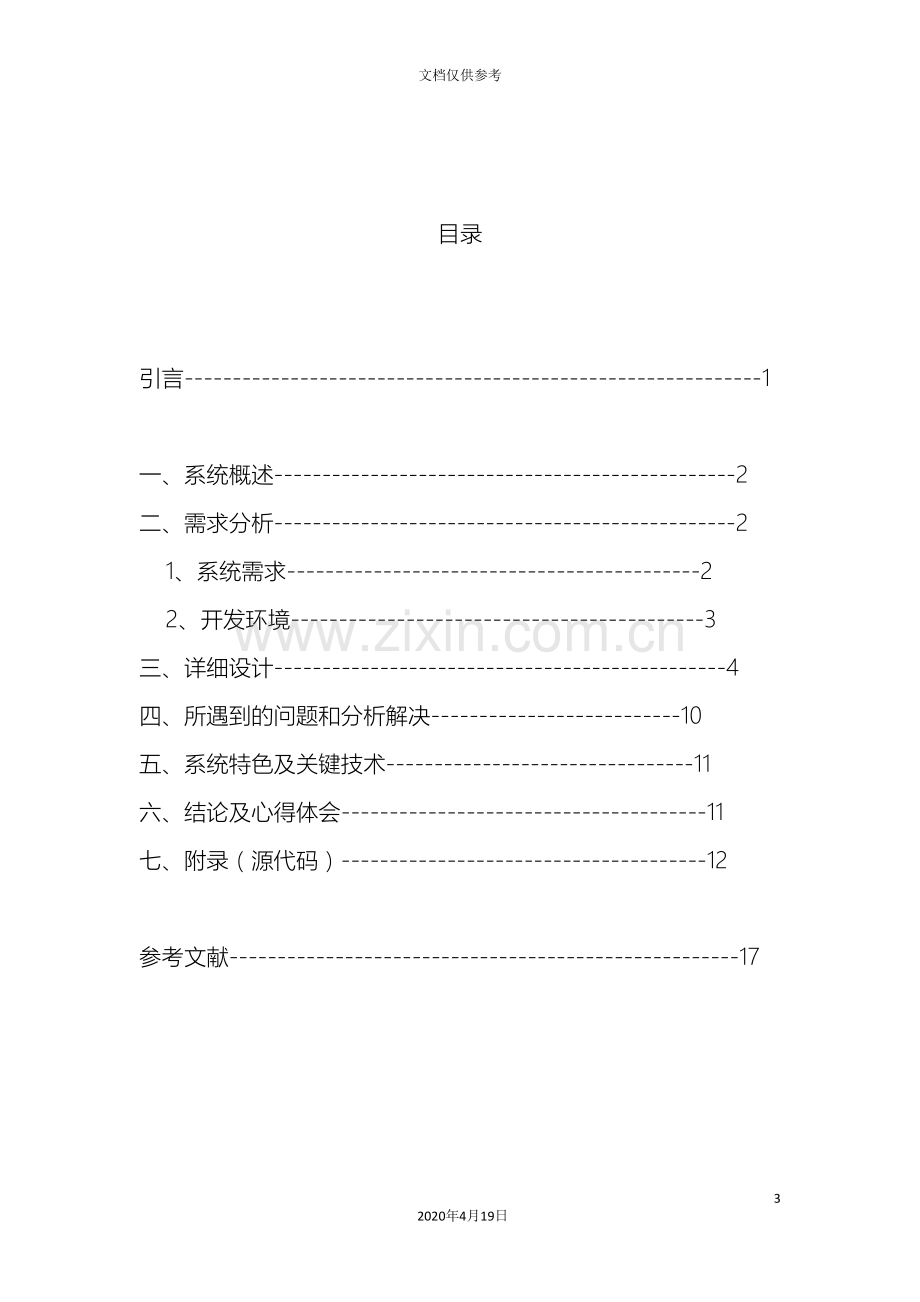 文档仅供参考

目录

引言 1

一、系统概述 2

二、需求分析 2

1、系统需求 2

2、开发环境 3

三、详细设计 4

四、所遇到的问题和分析解决 10

五、系统特色及关键技术 11

六、结论及心得体会 11

七、附录（源代码） 12

参考文献 17

3

2020年4月19日

www.zixin.com.cn